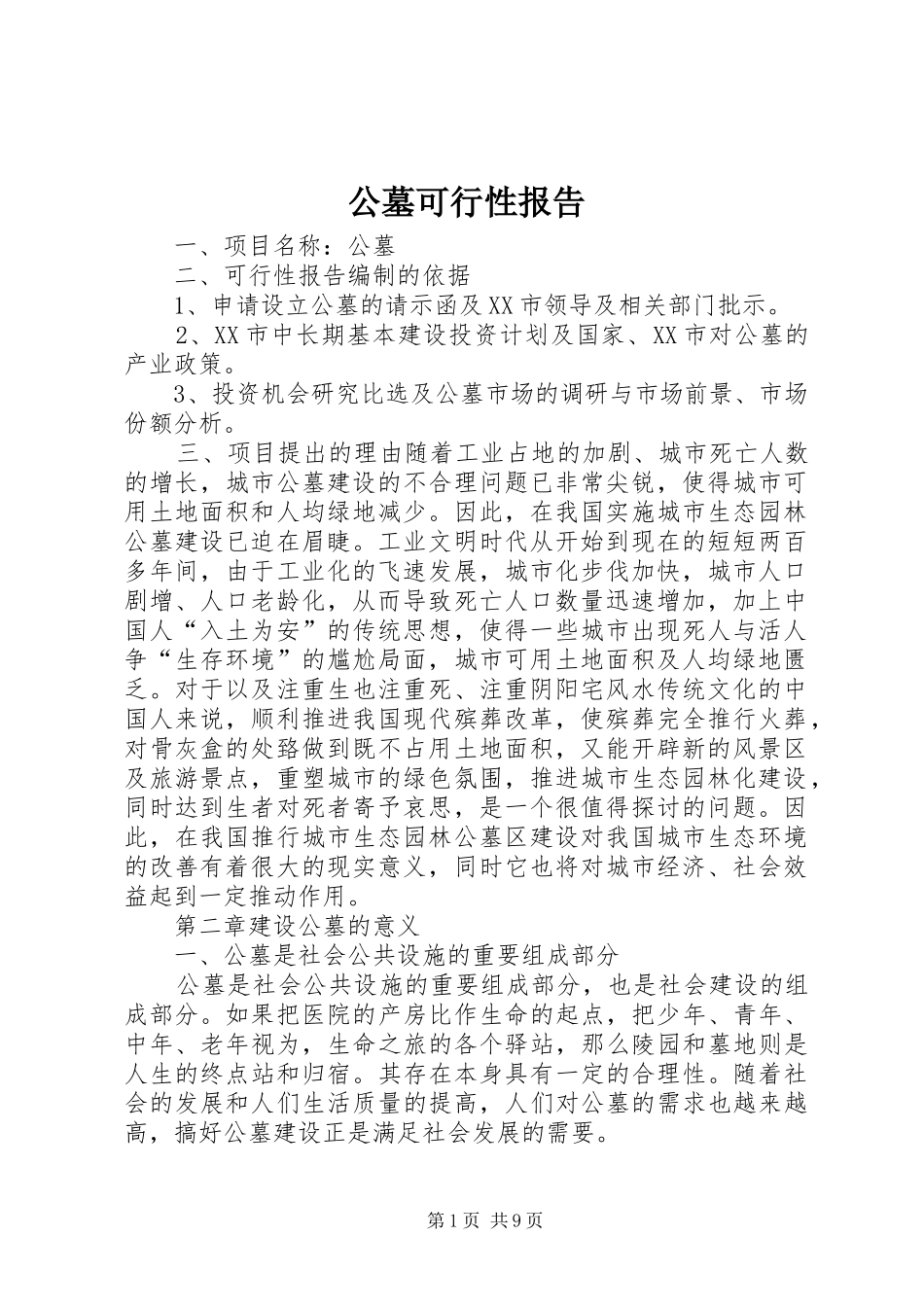 公墓可行性报告

一、项目名称：公墓

二、可行性报告编制的依据

1、申请设立公墓的请示函及XX市领导及相关部门批示。

2、XX市中长期基本建设投资计划及国家、XX市对公墓的产业政策。

3、投资机会研究比选及公墓市场的调研与市场前景、市场份额分析。

三、项目提出的理由随着工业占地的加剧、城市死亡人数的增长，城市公墓建设的不合理问题已非常尖锐，使得城市可用土地面积和人均绿地减少。因此，在我国实施城市生态园林公墓建设已迫在眉睫。工业文明时代从开始到现在的短短两百多年间，由于工业化的飞速发展，城市化步伐加快，城市人口剧增、人口老龄化，从而导致死亡人口数量迅速增加，加上中国人“入土为安”的传统思想，使得一些城市出现死人与活人争“生存环境”的尴尬局面，城市可用土地面积及人均绿地匮乏。对于以及注重生也注重死、注重阴阳宅风水传统文化的中国人来说，顺利推进我国现代殡葬改革，使殡葬完全推行火葬，对骨灰盒的处臵做到既不占用土地面积，又能开辟新的风景区及旅游景点，重塑城市的绿色氛围，推进城市生态园林化建设，同时达到生者对死者寄予哀思，是一个很值得探讨的问题。因此，在我国推行城市生态园林公墓区建设对我国城市生态环境的改善有着很大的现实意义，同时它也将对城市经济、社会效益起到一定推动作用。

第二章建设公墓的意义

一、公墓是社会公共设施的重要组成部分

公墓是社会公共设施的重要组成部分，也是社会建设的组成部分。如果把医院的产房比作生命的起点，把少年、青年、中年、老年视为，生命之旅的各个驿站，那么陵园和墓地则是人生的终点站和归宿。其存在本身具有一定的合理性。随着社会的发展和人们生活质量的提高，人们对公墓的需求也越来越高，搞好公墓建设正是满足社会发展的需要。

第1页 共9页